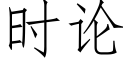 时论